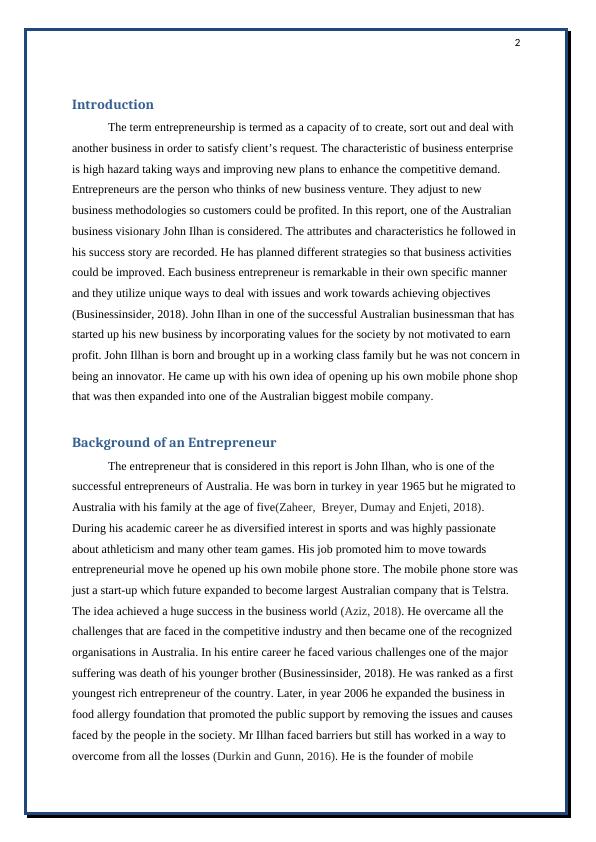 2

Introduction

The term entrepreneurship is termed as a capacity of to create, sort out and deal with another business in order to satisfy client's request. The characteristic of business enterprise is high hazard taking ways and improving new plans to enhance the competitive demand. Entrepreneurs are the person who thinks of new business venture. They adjust to new business methodologies so customers could be profited. In this report, one of the Australian business visionary John Ilhan is considered. The attributes and characteristics he followed in his success story are recorded. He has planned different strategies so that business activities could be improved. Each business entrepreneur is remarkable in their own specific manner and they utilize unique ways to deal with issues and work towards achieving objectives (Businessinsider, 2018). John Ilhan in one of the successful Australian businessman that has started up his new business by incorporating values for the society by not motivated to earn profit. John Illhan is born and brought up in a working class family but he was not concern in being an innovator. He came up with his own idea of opening up his own mobile phone shop that was then expanded into one of the Australian biggest mobile company.

Background of an Entrepreneur

The entrepreneur that is considered in this report is John Ilhan, who is one of the successful entrepreneurs of Australia. He was born in turkey in year 1965 but he migrated to Australia with his family at the age of five(Zaheer, Breyer, Dumay and Enjeti, 2018). During his academic career he as diversified interest in sports and was highly passionate about athleticism and many other team games. His job promoted him to move towards entrepreneurial move he opened up his own mobile phone store. The mobile phone store was just a start-up which future expanded to become largest Australian company that is Telstra. The idea achieved a huge success in the business world (Aziz, 2018). He overcame all the challenges that are faced in the competitive industry and then became one of the recognized organisations in Australia. In his entire career he faced various challenges one of the major suffering was death of his younger brother (Businessinsider, 2018). He was ranked as a first youngest rich entrepreneur of the country. Later, in year 2006 he expanded the business in food allergy foundation that promoted the public support by removing the issues and causes faced by the people in the society. Mr Illhan faced barriers but still has worked in a way to overcome from all the losses (Durkin and Gunn, 2016). He is the founder of mobile